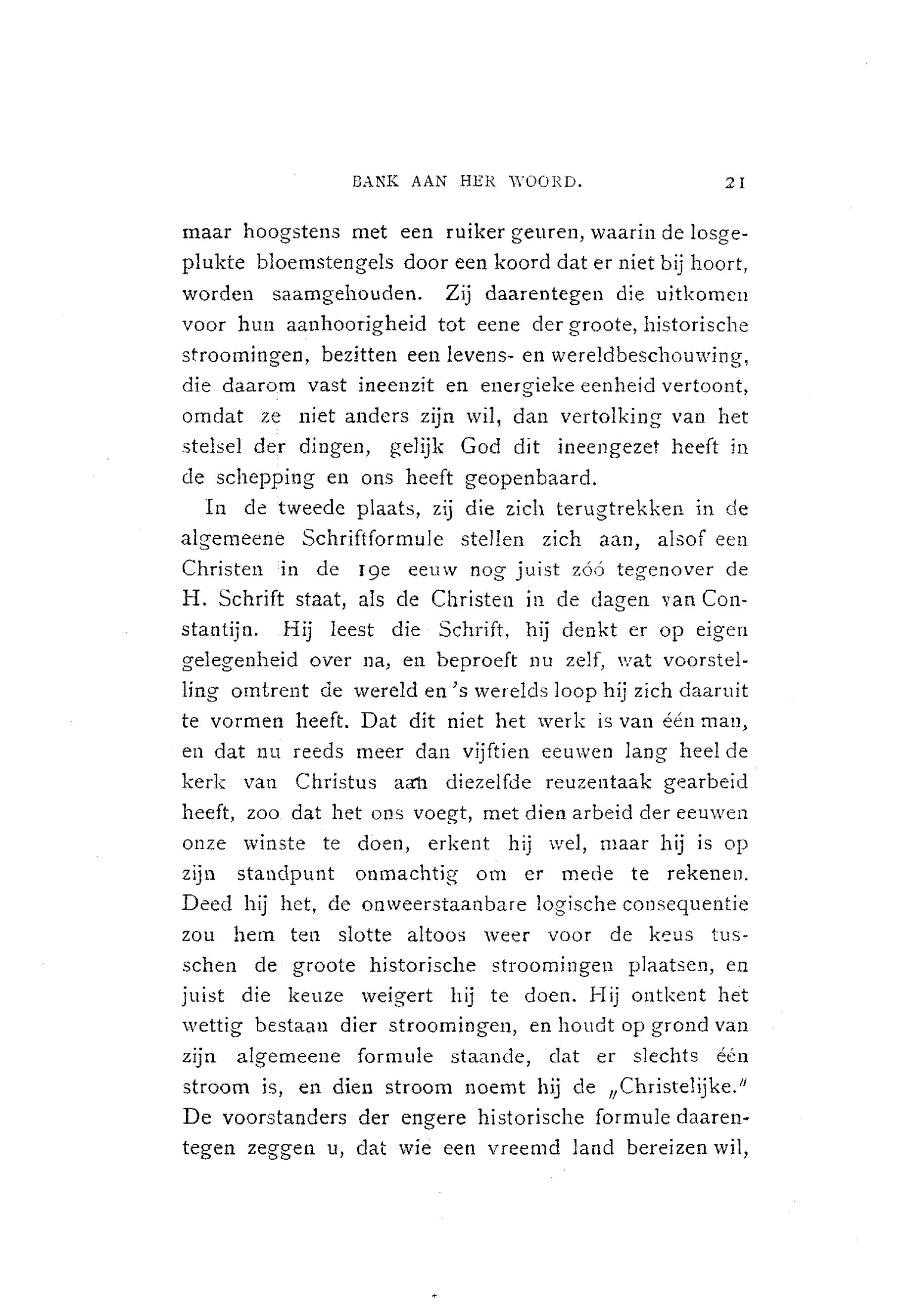 BANK AAN HER WOORD. 21

maar hoogstens met een ruiker geuren, waarin de losgeplukte bloemstengels door een koord dat er niet bij hoort, worden saamgehouden. Zij daarentegen die uitkomen voor hun aanhoorigheid tot eene der groote, historische stroomingen, bezitten een levens- en wereldbeschouwing, die daarom vast ineenzit en energieke eenheid vertoont, omdat ze niet anders zijn wil, dan vertolking van het stelsel der dingen, gelijk God dit ineengezet heeft in de schepping en ons heeft geopenbaard.

In de tweede plaats, zij die zich terugtrekken in de algemeene Schriftformule stellen zich aan, alsof een Christen in de 19e eeuw nog juist zóó tegenover de H. Schrift staat, als de Christen in de dagen van Constantijn. Hij leest die Schrift, hij denkt er op eigen gelegenheid over na, en beproeft nu zelf, wat voorstelling omtrent de wereld en 's werelds loop hij zich daaruit te vormen heeft. Dat dit niet het werk is van één man, en dat nu reeds meer dan vijftien eeuwen lang heel de kerk van Christus aan diezelfde reuzentaak gearbeid heeft, zoo dat het ons voegt, met dien arbeid der eeuwen onze winste te doen, erkent hij wel, maar hij is op zijn standpunt onmachtig om er mede te rekenen. Deed hij het, de onweerstaanbare logische consequentie zou hem ten slotte altoos weer voor de keus tusschen de groote historische stroomingen plaatsen, en juist die keuze weigert hij te doen. Hij ontkent het wettig bestaan dier stroomingen, en houdt op grond van zijn algemeene formule staande, dat er slechts één stroom is, en dien stroom noemt hij de „Christelijke." De voorstanders der engere historische formule daarentegen zeggen u, dat wie een vreemd land bereizen wil,